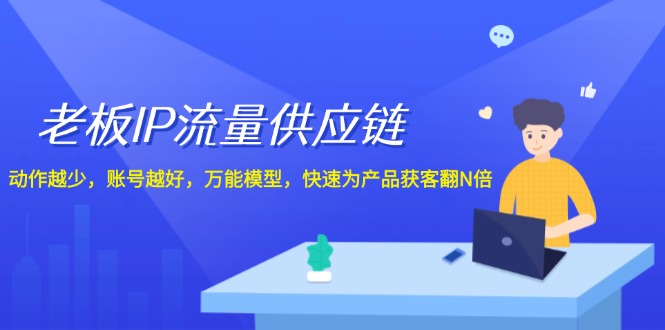 老板IP流量供应链

动作越少，账号越好，万能模型，快速为产品获客翻N倍